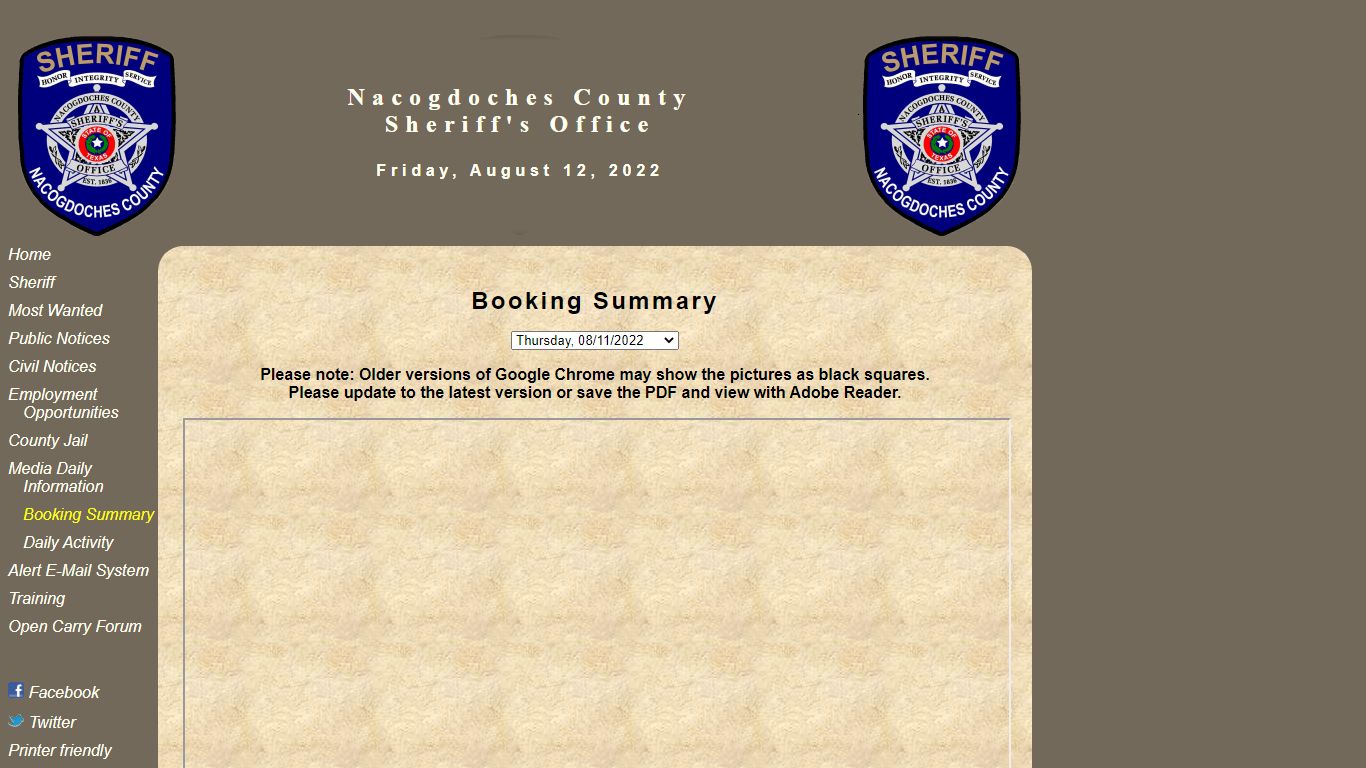 SHERIFF
HONOR INTEGRITY SERVICE
NACOGDOCHES COUNTY
SHERIFF'S
STATE OF TEXAS
OFFICE
EST. 1836
NACOGDOCHES COUNTY

Nacogdoches County
Sheriff's Office

Friday, August 12, 2022

SHERIFF
HONOR INTEGRITY SERVICE
NACOGDOCHES COUNTY
SHERIFF'S
STATE OF TEXAS
OFFICE
EST. 1836
NACOGDOCHES COUNTY

Home
Sheriff
Most Wanted
Public Notices
Civil Notices
Employment Opportunities
County Jail
Media Daily Information
Booking Summary
Daily Activity
Alert E-Mail System
Training
Open Carry Forum

Facebook
Twitter
Printer friendly

Booking Summary

Thursday, 08/11/2022

Please note: Older versions of Google Chrome may show the pictures as black squares.
Please update to the latest version or save the PDF and view with Adobe Reader.